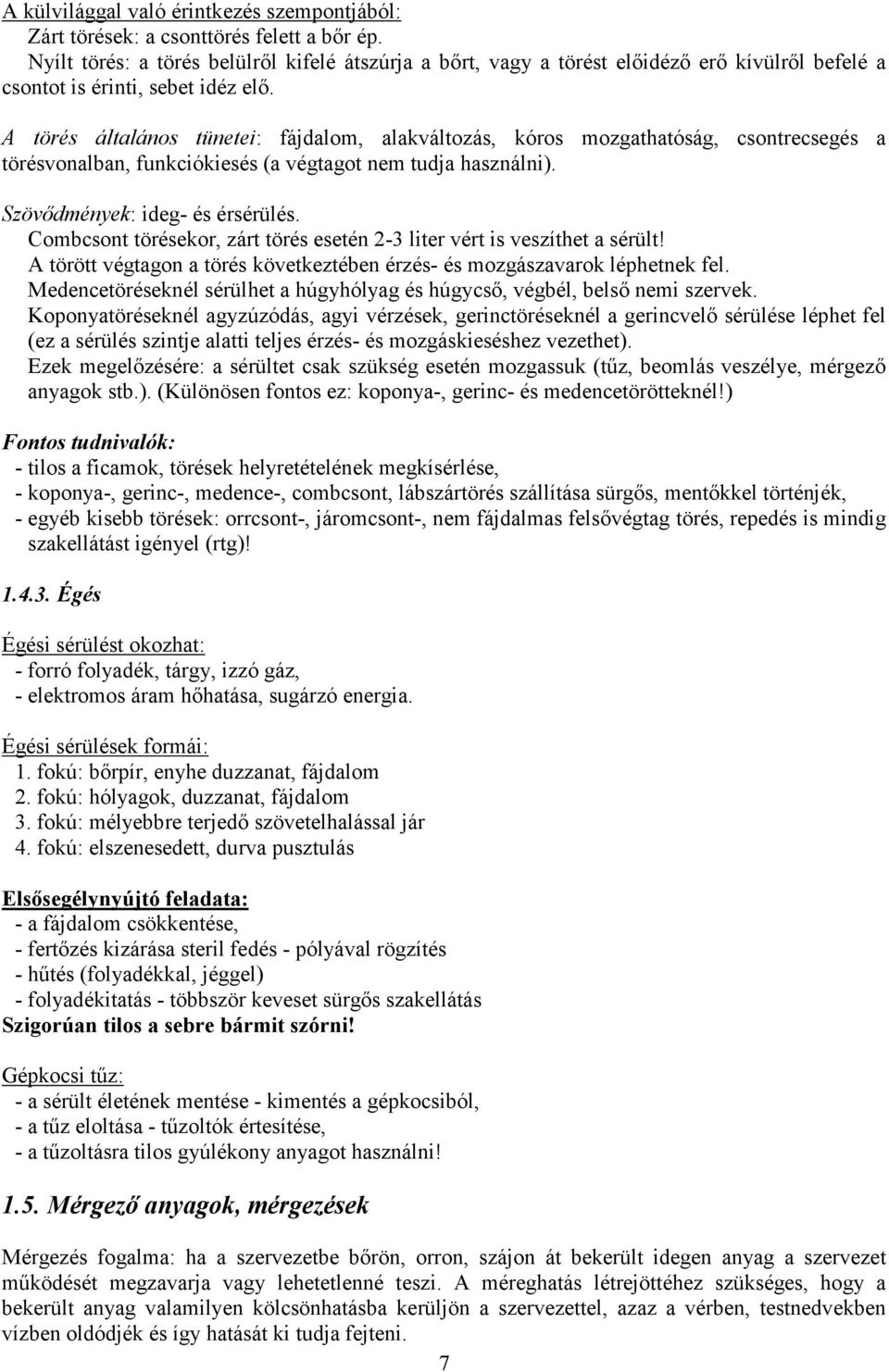 A külvilággal való érintkezés szempontjából:
Zárt törések: a csonttörés felett a bőr ép.
Nyílt törés: a törés belülről kifelé átszúrja a bőrt, vagy a törést előidéző erő kívülről befelé a csontot is érinti, sebet idéz elő.

A törés általános tünetei: fájdalom, alakváltozás, kóros mozgathatóság, csontrecsegés a törésvonalban, funkciókiesés (a végtagot nem tudja használni).

Szövődmények: ideg- és érsérülés.
Combcsont törésekor, zárt törés esetén 2-3 liter vért is veszíthet a sérült!
A törött végtagon a törés következtében érzés- és mozgászavarok léphetnek fel.
Medencetöréseknél sérülhet a húgyhólyag és húgycső, végbél, belső nemi szervek.
Koponyatöréseknél agyzúzódás, agyi vérzések, gerinctöréseknél a gerincvelő sérülése léphet fel (ez a sérülés szintje alatti teljes érzés- és mozgáskieséshez vezethet).
Ezek megelőzésére: a sérültet csak szükség esetén mozgassuk (tűz, beomlás veszélye, mérgező anyagok stb.). (Különösen fontos ez: koponya-, gerinc- és medencetörötteknél!)

Fontos tudnivalók:
- tilos a ficamok, törések helyretételének megkísérlése,
- koponya-, gerinc-, medence-, combcsont, lábszártörés szállítása sürgős, mentőkkel történjék,
- egyéb kisebb törések: orrcsont-, járomcsont-, nem fájdalmas felsővégtag törés, repedés is mindig szakellátást igényel (rtg)!

1.4.3. Égés

Égési sérülést okozhat:
- forró folyadék, tárgy, izzó gáz,
- elektromos áram hőhatása, sugárzó energia.

Égési sérülések formái:
1. fokú: bőrpír, enyhe duzzanat, fájdalom
2. fokú: hólyagok, duzzanat, fájdalom
3. fokú: mélyebbre terjedő szövetelhalással jár
4. fokú: elszenesedett, durva pusztulás

Elsősegélynyújtó feladata:
- a fájdalom csökkentése,
- fertőzés kizárása steril fedés - pólyával rögzítés
- hűtés (folyadékkal, jéggel)
- folyadékitatás - többször keveset sürgős szakellátás
Szigorúan tilos a sebre bármit szórni!

Gépkocsi tűz:
- a sérült életének mentése - kimentés a gépkocsiból,
- a tűz eloltása - tűzoltók értesítése,
- a tűzoltásra tilos gyúlékony anyagot használni!

1.5. Mérgező anyagok, mérgezések

Mérgezés fogalma: ha a szervezetbe bőrön, orron, szájon át bekerült idegen anyag a szervezet működését megzavarja vagy lehetetlenné teszi. A méreghatás létrejöttéhez szükséges, hogy a bekerült anyag valamilyen kölcsönhatásba kerüljön a szervezettel, azaz a vérben, testnedvekben vízben oldódjék és így hatását ki tudja fejteni.

7